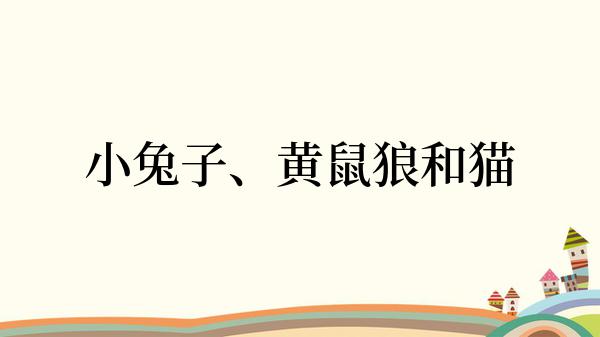 小兔子、黄鼠狼和猫